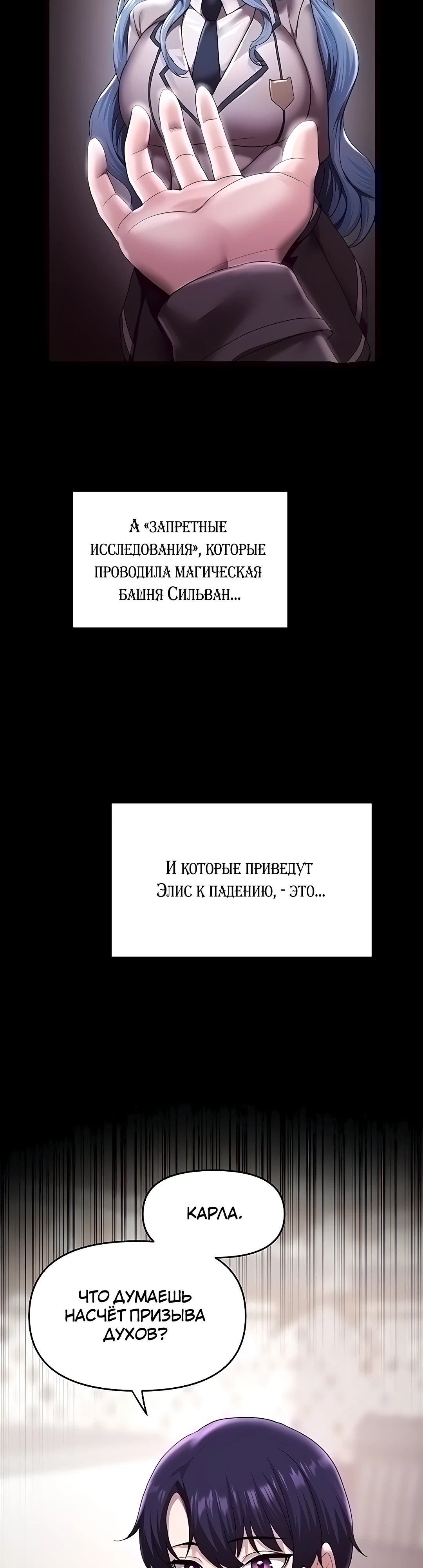 А «запретные исследования», которые проводила магическая башня Сильван...

И которые приведут Элис к падению, - это...

КАРЛА.

ЧТО ДУМАЕШЬ НАСЧЁТ ПРИЗЫВА ДУХОВ?